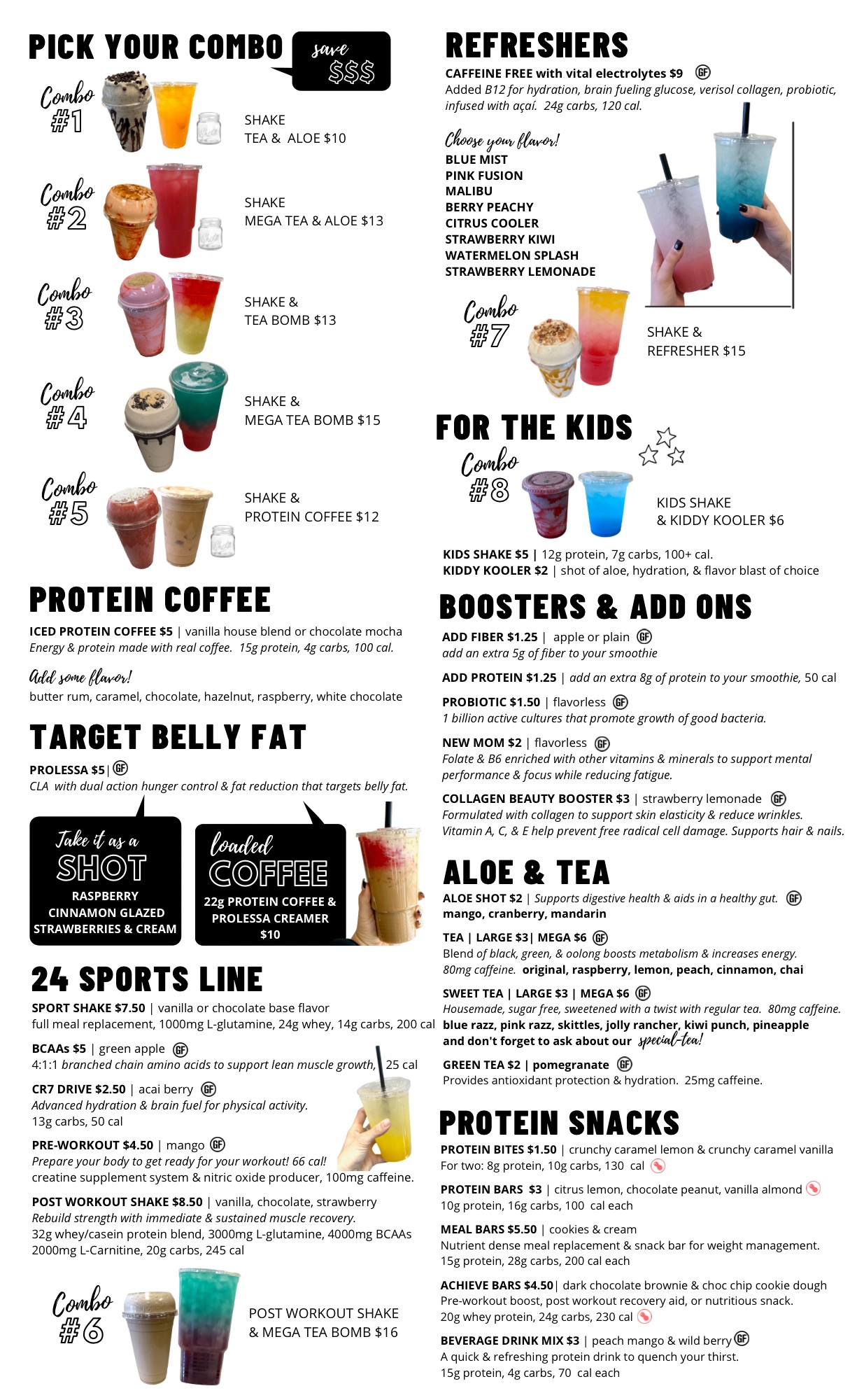 PICK YOUR COMBO

save $$$

Combo #1
SHAKE
TEA & ALOE $10

Combo #2
SHAKE
MEGA TEA & ALOE $13

Combo #3
SHAKE &
TEA BOMB $13

Combo #4
SHAKE &
MEGA TEA BOMB $15

Combo #5
SHAKE &
PROTEIN COFFEE $12

PROTEIN COFFEE

ICED PROTEIN COFFEE $5 | vanilla house blend or chocolate mocha
Energy & protein made with real coffee. 15g protein, 4g carbs, 100 cal.

Add some flavor!
butter rum, caramel, chocolate, hazelnut, raspberry, white chocolate

TARGET BELLY FAT

PROLESSA $5 | GF
CLA with dual action hunger control & fat reduction that targets belly fat.

Take it as a SHOT
RASPBERRY
CINNAMON GLAZED
STRAWBERRIES & CREAM

loaded COFFEE
22g PROTEIN COFFEE & PROLESSA CREAMER
$10

24 SPORTS LINE

SPORT SHAKE $7.50 | vanilla or chocolate base flavor
full meal replacement, 1000mg L-glutamine, 24g whey, 14g carbs, 200 cal

BCAAs $5 | green apple GF
4:1:1 branched chain amino acids to support lean muscle growth, 25 cal

CR7 DRIVE $2.50 | acai berry GF
Advanced hydration & brain fuel for physical activity.
13g carbs, 50 cal

PRE-WORKOUT $4.50 | mango GF
Prepare your body to get ready for your workout! 66 cal!
creatine supplement system & nitric oxide producer, 100mg caffeine.

POST WORKOUT SHAKE $8.50 | vanilla, chocolate, strawberry
Rebuild strength with immediate & sustained muscle recovery.
32g whey/casein protein blend, 3000mg L-glutamine, 4000mg BCAAs
2000mg L-Carnitine, 20g carbs, 245 cal

Combo #6
POST WORKOUT SHAKE
& MEGA TEA BOMB $16

REFRESHERS

CAFFEINE FREE with vital electrolytes $9 GF
Added B12 for hydration, brain fueling glucose, verisol collagen, probiotic, infused with açaí. 24g carbs, 120 cal.

Choose your flavor!
BLUE MIST
PINK FUSION
MALIBU
BERRY PEACHY
CITRUS COOLER
STRAWBERRY KIWI
WATERMELON SPLASH
STRAWBERRY LEMONADE

Combo #7
SHAKE &
REFRESHER $15

FOR THE KIDS

Combo #8
KIDS SHAKE
& KIDDY KOOLER $6

KIDS SHAKE $5 | 12g protein, 7g carbs, 100+ cal.
KIDDY KOOLER $2 | shot of aloe, hydration, & flavor blast of choice

BOOSTERS & ADD ONS

ADD FIBER $1.25 | apple or plain GF
add an extra 5g of fiber to your smoothie

ADD PROTEIN $1.25 | add an extra 8g of protein to your smoothie, 50 cal

PROBIOTIC $1.50 | flavorless GF
1 billion active cultures that promote growth of good bacteria.

NEW MOM $2 | flavorless GF
Folate & B6 enriched with other vitamins & minerals to support mental performance & focus while reducing fatigue.

COLLAGEN BEAUTY BOOSTER $3 | strawberry lemonade GF
Formulated with collagen to support skin elasticity & reduce wrinkles.
Vitamin A, C, & E help prevent free radical cell damage. Supports hair & nails.

ALOE & TEA

ALOE SHOT $2 | Supports digestive health & aids in a healthy gut. GF
mango, cranberry, mandarin

TEA | LARGE $3| MEGA $6 GF
Blend of black, green, & oolong boosts metabolism & increases energy.
80mg caffeine. original, raspberry, lemon, peach, cinnamon, chai

SWEET TEA | LARGE $3 | MEGA $6 GF
Housemade, sugar free, sweetened with a twist with regular tea. 80mg caffeine.
blue razz, pink razz, skittles, jolly rancher, kiwi punch, pineapple
and don't forget to ask about our special-tea!

GREEN TEA $2 | pomegranate GF
Provides antioxidant protection & hydration. 25mg caffeine.

PROTEIN SNACKS

PROTEIN BITES $1.50 | crunchy caramel lemon & crunchy caramel vanilla
For two: 8g protein, 10g carbs, 130 cal

PROTEIN BARS $3 | citrus lemon, chocolate peanut, vanilla almond
10g protein, 16g carbs, 100 cal each

MEAL BARS $5.50 | cookies & cream
Nutrient dense meal replacement & snack bar for weight management.
15g protein, 28g carbs, 200 cal each

ACHIEVE BARS $4.50| dark chocolate brownie & choc chip cookie dough
Pre-workout boost, post workout recovery aid, or nutritious snack.
20g whey protein, 24g carbs, 230 cal

BEVERAGE DRINK MIX $3 | peach mango & wild berry GF
A quick & refreshing protein drink to quench your thirst.
15g protein, 4g carbs, 70 cal each